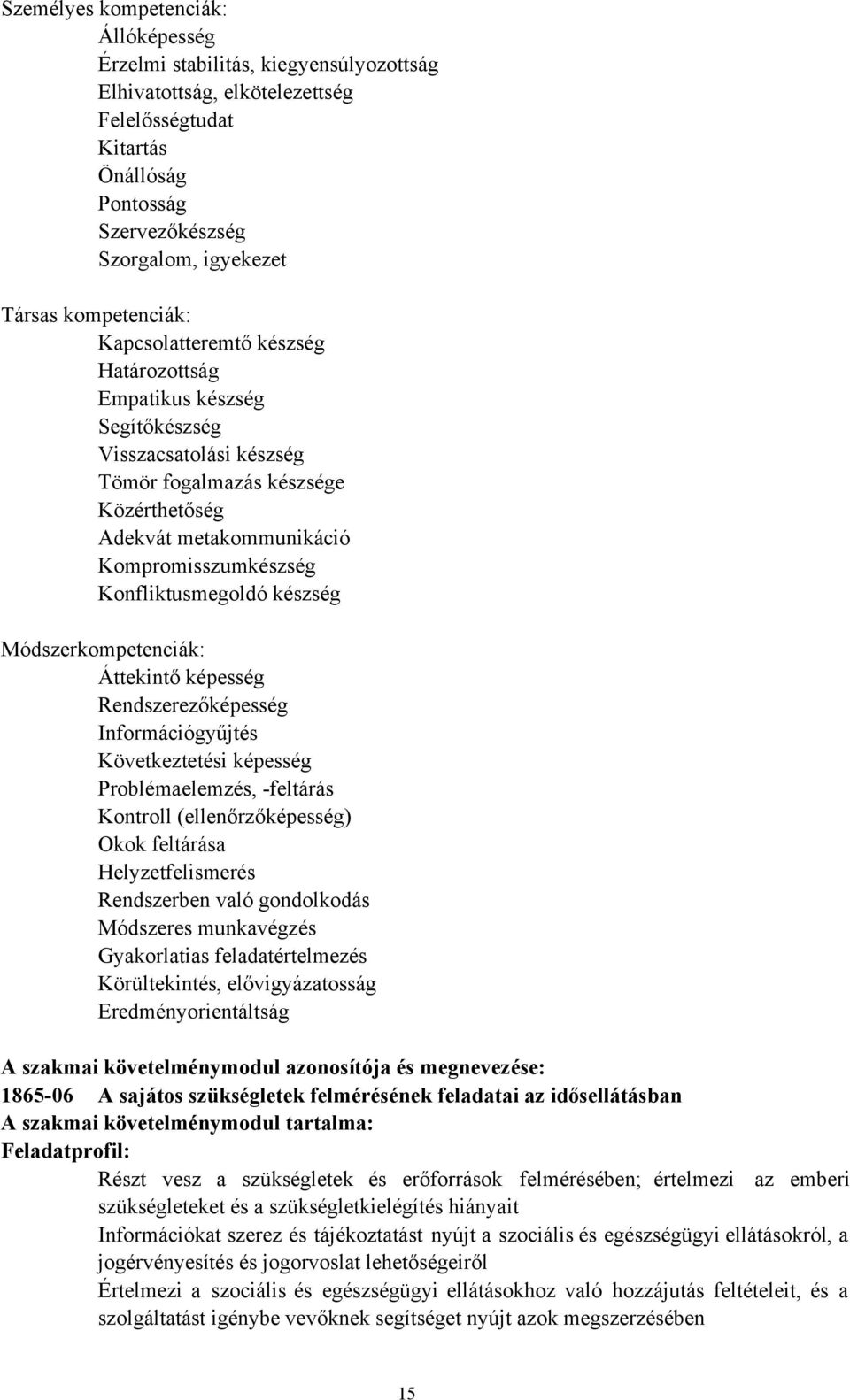 Személyes kompetenciák:
Állóképesség
Érzelmi stabilitás, kiegyensúlyozottság
Elhivatottság, elkötelezettség
Felelősségtudat
Kitartás
Önállóság
Pontosság
Szervezőkészség
Szorgalom, igyekezet

Társas kompetenciák:
Kapcsolatteremtő készség
Határozottság
Empatikus készség
Segítőkészség
Visszacsatolási készség
Tömör fogalmazás készsége
Közérthetőség
Adekvát metakommunikáció
Kompromisszumkészség
Konfliktusmegoldó készség

Módszerkompetenciák:
Áttekintő képesség
Rendszerezőképesség
Információgyűjtés
Következtetési képesség
Problémaelemzés, -feltárás
Kontroll (ellenőrzőképesség)
Okok feltárása
Helyzetfelismerés
Rendszerben való gondolkodás
Módszeres munkavégzés
Gyakorlatias feladatértelmezés
Körültekintés, elővigyázatosság
Eredményorientáltság

A szakmai követelménymodul azonosítója és megnevezése:
1865-06 A sajátos szükségletek felmérésének feladatai az idősellátásban
A szakmai követelménymodul tartalma:
Feladatprofil:
Részt vesz a szükségletek és erőforrások felmérésében; értelmezi az emberi szükségleteket és a szükségletkielégítés hiányait
Információkat szerez és tájékoztatást nyújt a szociális és egészségügyi ellátásokról, a jogérvényesítés és jogorvoslat lehetőségeiről
Értelmezi a szociális és egészségügyi ellátásokhoz való hozzájutás feltételeit, és a szolgáltatást igénybe vevőknek segítséget nyújt azok megszerzésében

15